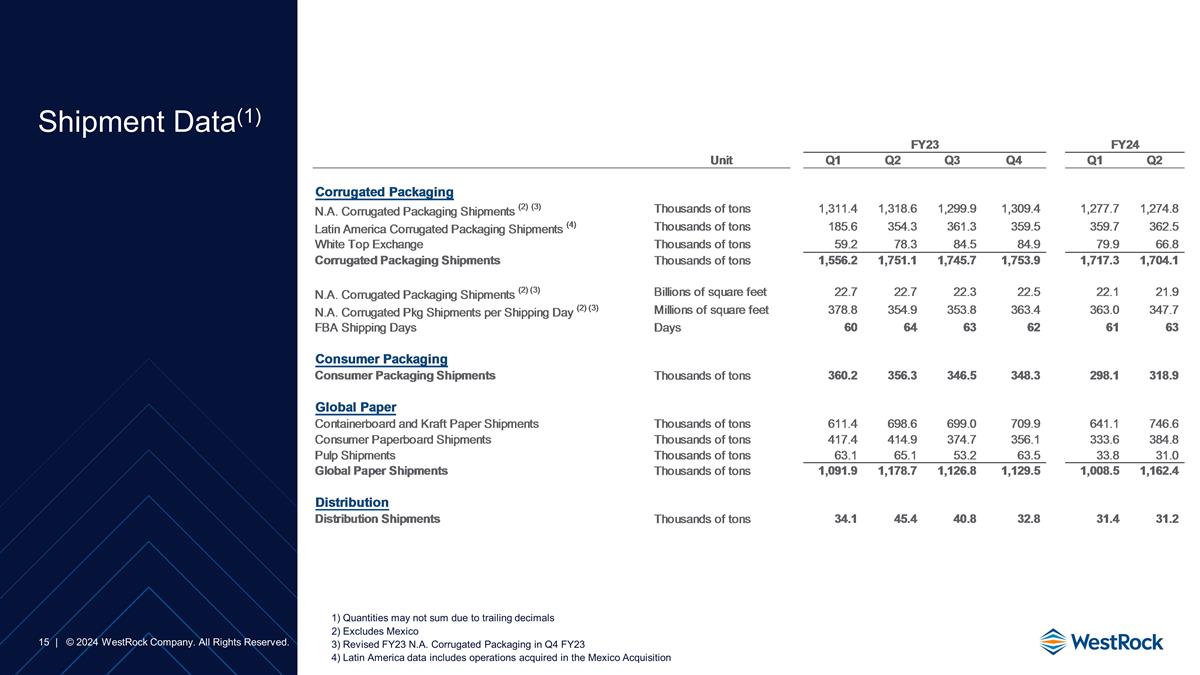 Shipment Data$^{(1)}$

| | Unit | FY23 Q1 | FY23 Q2 | FY23 Q3 | FY23 Q4 | FY24 Q1 | FY24 Q2 |
|---|---|---|---|---|---|---|---|
| **Corrugated Packaging** | | | | | | | |
| N.A. Corrugated Packaging Shipments $^{(2)\ (3)}$ | Thousands of tons | 1,311.4 | 1,318.6 | 1,299.9 | 1,309.4 | 1,277.7 | 1,274.8 |
| Latin America Corrugated Packaging Shipments $^{(4)}$ | Thousands of tons | 185.6 | 354.3 | 361.3 | 359.5 | 359.7 | 362.5 |
| White Top Exchange | Thousands of tons | 59.2 | 78.3 | 84.5 | 84.9 | 79.9 | 66.8 |
| Corrugated Packaging Shipments | Thousands of tons | 1,556.2 | 1,751.1 | 1,745.7 | 1,753.9 | 1,717.3 | 1,704.1 |
| N.A. Corrugated Packaging Shipments $^{(2)\ (3)}$ | Billions of square feet | 22.7 | 22.7 | 22.3 | 22.5 | 22.1 | 21.9 |
| N.A. Corrugated Pkg Shipments per Shipping Day $^{(2)\ (3)}$ | Millions of square feet | 378.8 | 354.9 | 353.8 | 363.4 | 363.0 | 347.7 |
| FBA Shipping Days | Days | 60 | 64 | 63 | 62 | 61 | 63 |
| **Consumer Packaging** | | | | | | | |
| Consumer Packaging Shipments | Thousands of tons | 360.2 | 356.3 | 346.5 | 348.3 | 298.1 | 318.9 |
| **Global Paper** | | | | | | | |
| Containerboard and Kraft Paper Shipments | Thousands of tons | 611.4 | 698.6 | 699.0 | 709.9 | 641.1 | 746.6 |
| Consumer Paperboard Shipments | Thousands of tons | 417.4 | 414.9 | 374.7 | 356.1 | 333.6 | 384.8 |
| Pulp Shipments | Thousands of tons | 63.1 | 65.1 | 53.2 | 63.5 | 33.8 | 31.0 |
| Global Paper Shipments | Thousands of tons | 1,091.9 | 1,178.7 | 1,126.8 | 1,129.5 | 1,008.5 | 1,162.4 |
| **Distribution** | | | | | | | |
| Distribution Shipments | Thousands of tons | 34.1 | 45.4 | 40.8 | 32.8 | 31.4 | 31.2 |

1) Quantities may not sum due to trailing decimals
2) Excludes Mexico
3) Revised FY23 N.A. Corrugated Packaging in Q4 FY23
4) Latin America data includes operations acquired in the Mexico Acquisition

15 | © 2024 WestRock Company. All Rights Reserved.

WestRock